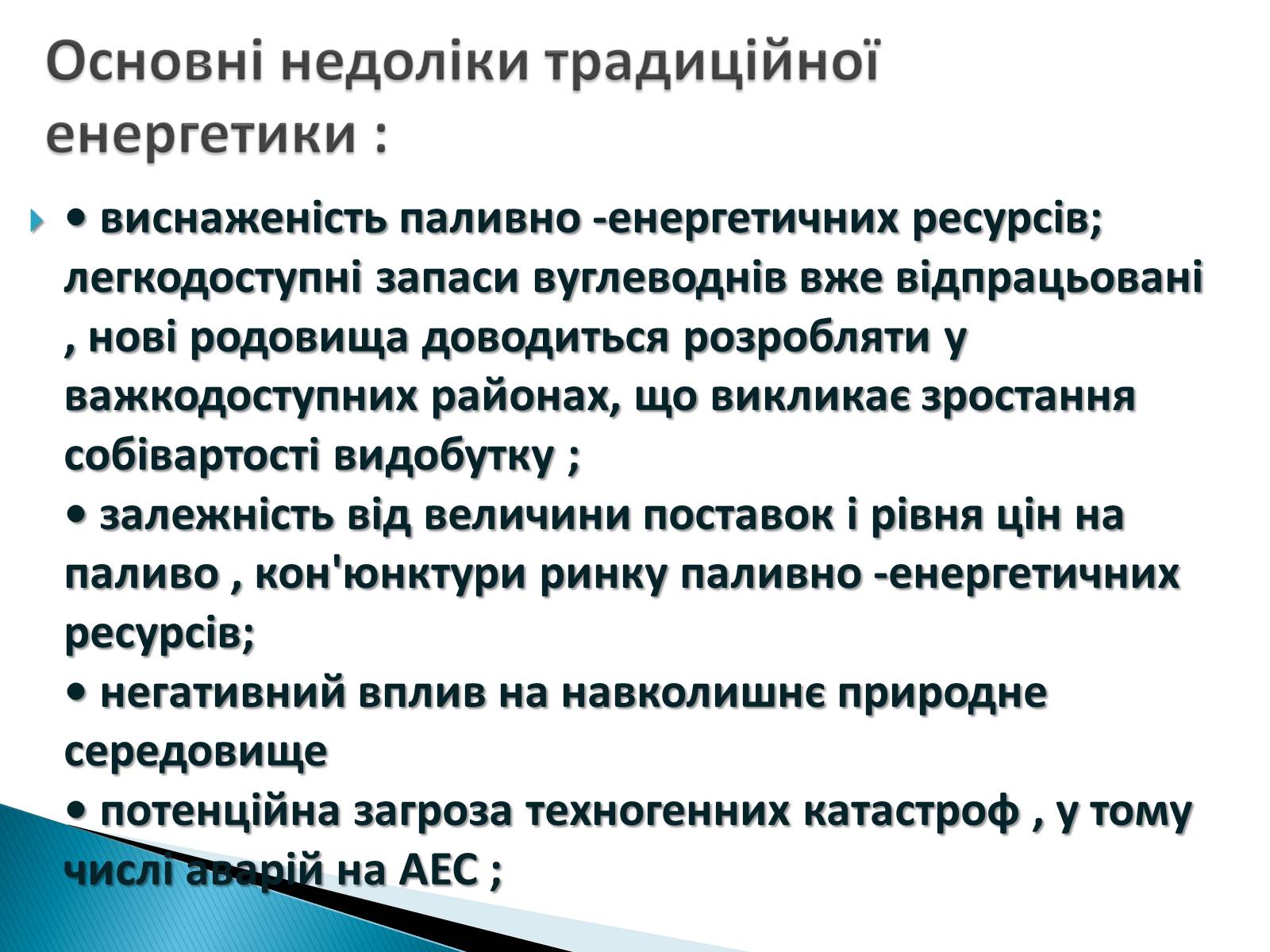 Основні недоліки традиційної енергетики :

• виснаженість паливно -енергетичних ресурсів; легкодоступні запаси вуглеводнів вже відпрацьовані , нові родовища доводиться розробляти у важкодоступних районах, що викликає зростання собівартості видобутку ;
• залежність від величини поставок і рівня цін на паливо , кон'юнктури ринку паливно -енергетичних ресурсів;
• негативний вплив на навколишнє природне середовище
• потенційна загроза техногенних катастроф , у тому числі аварій на АЕС ;